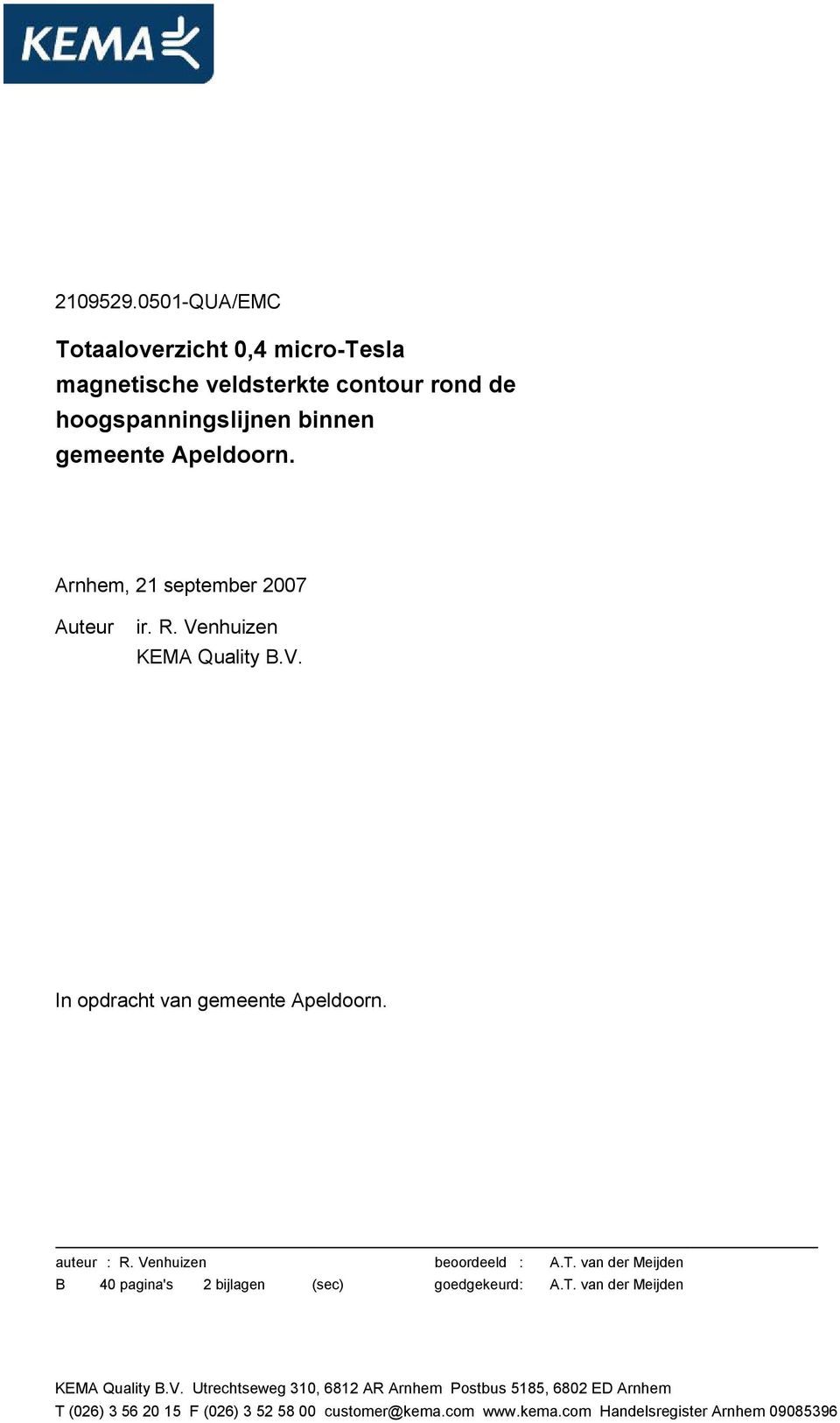 KEMA

2109529.0501-QUA/EMC

Totaaloverzicht 0,4 micro-Tesla magnetische veldsterkte contour rond de hoogspanningslijnen binnen gemeente Apeldoorn.

Arnhem, 21 september 2007

Auteur ir. R. Venhuizen
KEMA Quality B.V.

In opdracht van gemeente Apeldoorn.

auteur : R. Venhuizen beoordeeld : A.T. van der Meijden
B 40 pagina's 2 bijlagen (sec) goedgekeurd: A.T. van der Meijden

KEMA Quality B.V. Utrechtseweg 310, 6812 AR Arnhem Postbus 5185, 6802 ED Arnhem
T (026) 3 56 20 15 F (026) 3 52 58 00 customer@kema.com www.kema.com Handelsregister Arnhem 09085396